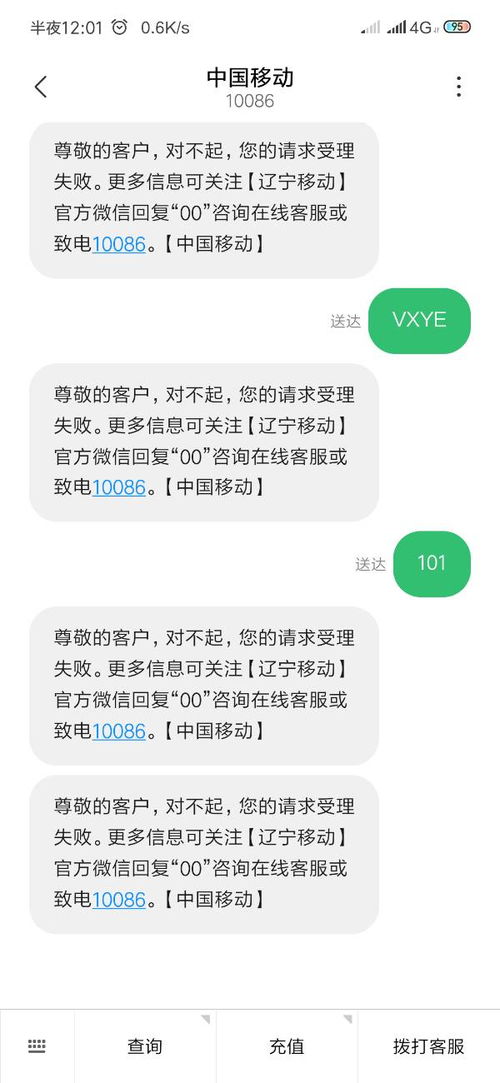 半夜12:01 0.6K/s 4G 95

中国移动
10086

尊敬的客户，对不起，您的请求受理失败。更多信息可关注【辽宁移动】官方微信回复“00”咨询在线客服或致电10086。【中国移动】

送达 VXYE

尊敬的客户，对不起，您的请求受理失败。更多信息可关注【辽宁移动】官方微信回复“00”咨询在线客服或致电10086。【中国移动】

送达 101

尊敬的客户，对不起，您的请求受理失败。更多信息可关注【辽宁移动】官方微信回复“00”咨询在线客服或致电10086。【中国移动】

尊敬的客户，对不起，您的请求受理失败。更多信息可关注【辽宁移动】官方微信回复“00”咨询在线客服或致电10086。【中国移动】

查询 充值 拨打客服